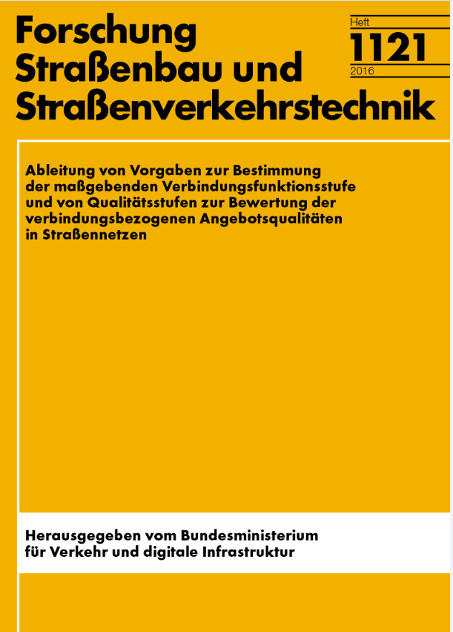 Forschung
Straßenbau und
Straßenverkehrstechnik

Heft
1121
2016

Ableitung von Vorgaben zur Bestimmung der maßgebenden Verbindungsfunktionsstufe und von Qualitätsstufen zur Bewertung der verbindungsbezogenen Angebotsqualitäten in Straßennetzen

Herausgegeben vom Bundesministerium für Verkehr und digitale Infrastruktur